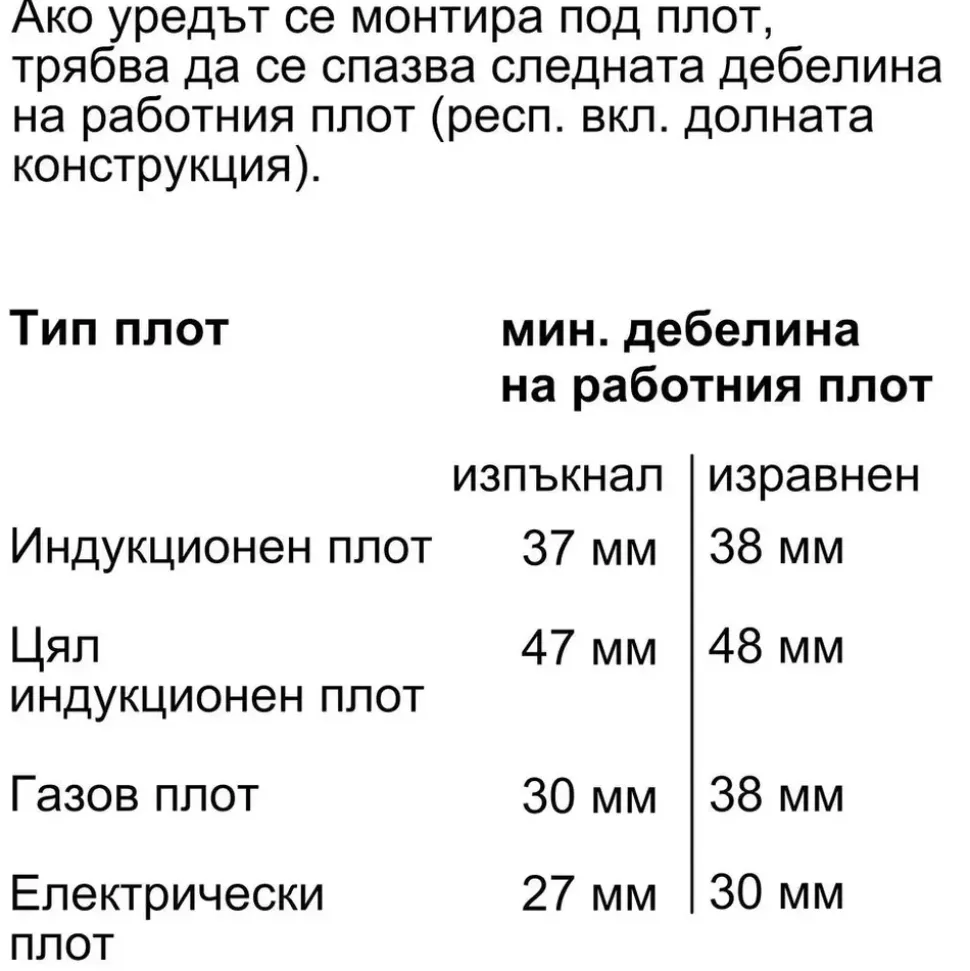 Ако уредът се монтира под плот, трябва да се спазва следната дебелина на работния плот (респ. вкл. долната конструкция).

| Тип плот | мин. дебелина на работния плот | |
|---|---|---|
| | изпъкнал | изравнен |
| Индукционен плот | 37 мм | 38 мм |
| Цял индукционен плот | 47 мм | 48 мм |
| Газов плот | 30 мм | 38 мм |
| Електрически плот | 27 мм | 30 мм |